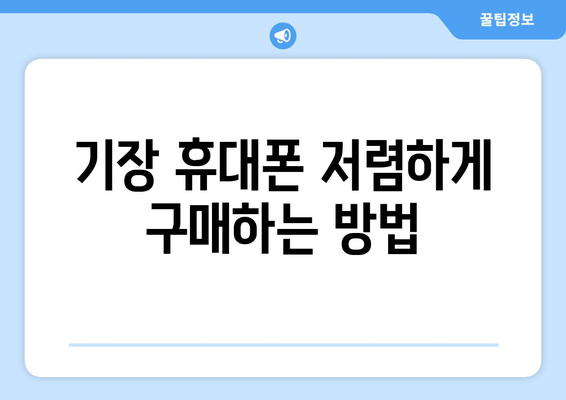 꿀팁정보

기장 휴대폰 저렴하게 구매하는 방법